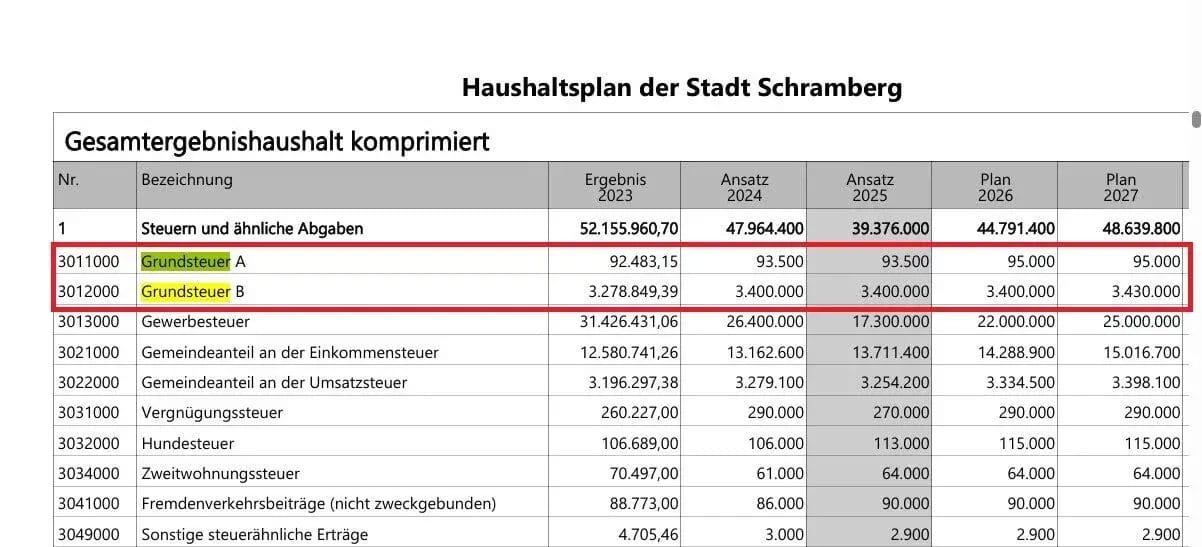 Haushaltsplan der Stadt Schramberg

Gesamtergebnishaushalt komprimiert

| Nr. | Bezeichnung | Ergebnis 2023 | Ansatz 2024 | Ansatz 2025 | Plan 2026 | Plan 2027 |
|---|---|---|---|---|---|---|
| 1 | Steuern und ähnliche Abgaben | 52.155.960,70 | 47.964.400 | 39.376.000 | 44.791.400 | 48.639.800 |
| 3011000 | Grundsteuer A | 92.483,15 | 93.500 | 93.500 | 95.000 | 95.000 |
| 3012000 | Grundsteuer B | 3.278.849,39 | 3.400.000 | 3.400.000 | 3.400.000 | 3.430.000 |
| 3013000 | Gewerbesteuer | 31.426.431,06 | 26.400.000 | 17.300.000 | 22.000.000 | 25.000.000 |
| 3021000 | Gemeindeanteil an der Einkommensteuer | 12.580.741,26 | 13.162.600 | 13.711.400 | 14.288.900 | 15.016.700 |
| 3022000 | Gemeindeanteil an der Umsatzsteuer | 3.196.297,38 | 3.279.100 | 3.254.200 | 3.334.500 | 3.398.100 |
| 3031000 | Vergnügungssteuer | 260.227,00 | 290.000 | 270.000 | 290.000 | 290.000 |
| 3032000 | Hundesteuer | 106.689,00 | 106.000 | 113.000 | 115.000 | 115.000 |
| 3034000 | Zweitwohnungssteuer | 70.497,00 | 61.000 | 64.000 | 64.000 | 64.000 |
| 3041000 | Fremdenverkehrsbeiträge (nicht zweckgebunden) | 88.773,00 | 86.000 | 90.000 | 90.000 | 90.000 |
| 3049000 | Sonstige steuerähnliche Erträge | 4.705,46 | 3.000 | 2.900 | 2.900 | 2.900 |